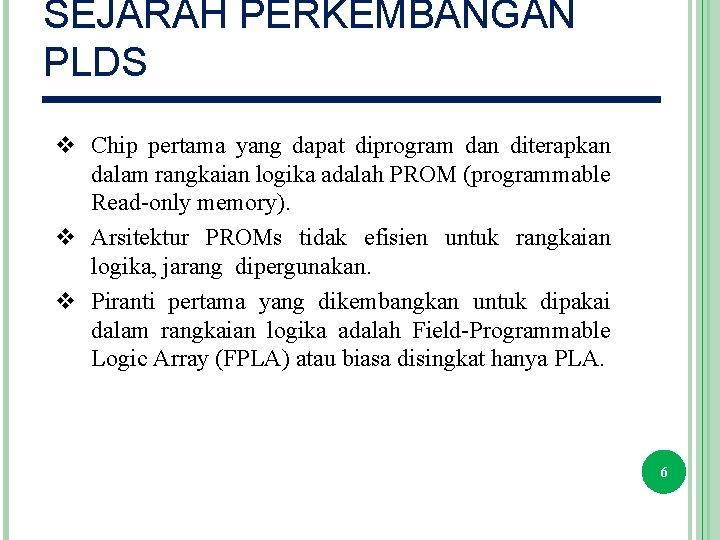 SEJARAH PERKEMBANGAN PLDS

❖ Chip pertama yang dapat diprogram dan diterapkan dalam rangkaian logika adalah PROM (programmable Read-only memory).

❖ Arsitektur PROMs tidak efisien untuk rangkaian logika, jarang dipergunakan.

❖ Piranti pertama yang dikembangkan untuk dipakai dalam rangkaian logika adalah Field-Programmable Logic Array (FPLA) atau biasa disingkat hanya PLA.

6